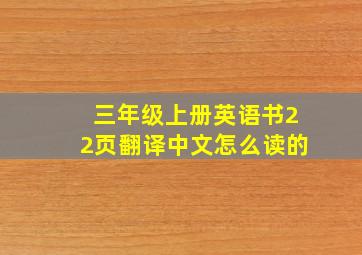 三年级上册英语书22页翻译中文怎么读的